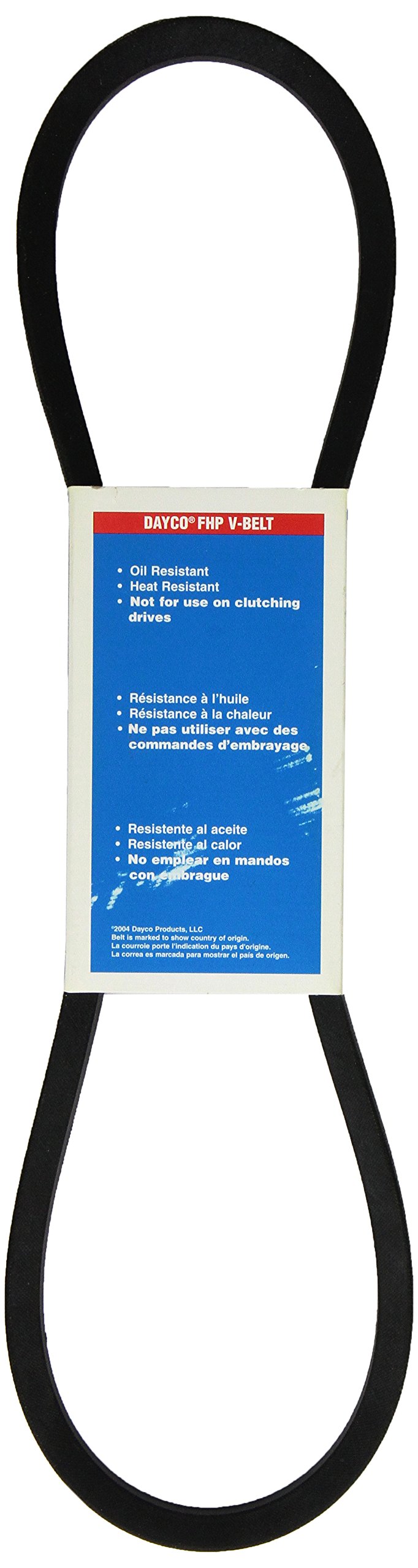 DAYCO® FHP V-BELT

• Oil Resistant
• Heat Resistant
• Not for use on clutching drives

• Résistance à l'huile
• Résistance à la chaleur
• Ne pas utiliser avec des commandes d'embrayage

• Resistente al aceite
• Resistente al calor
• No emplear en mandos con embrague

©2004 Dayco Products, LLC
Belt is marked to show country of origin.
La courroie porte l'indication du pays d'origine.
La correa es marcada para mostrar el país de origen.